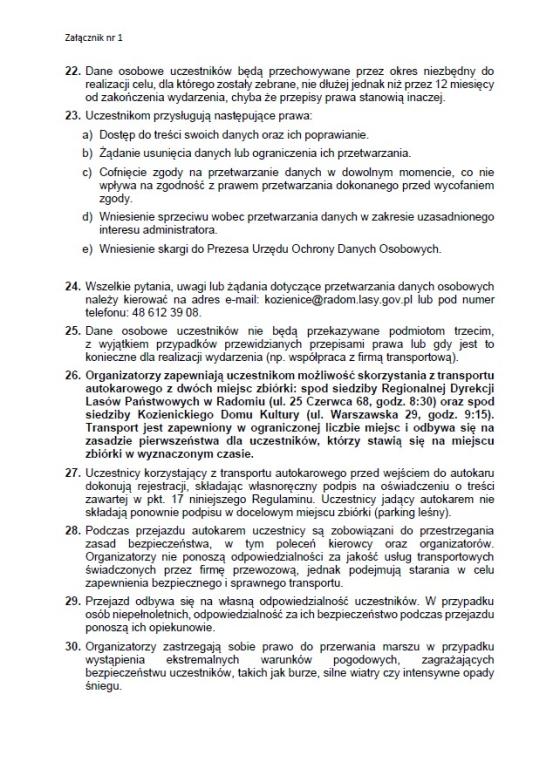 Załącznik nr 1

22. Dane osobowe uczestników będą przechowywane przez okres niezbędny do realizacji celu, dla którego zostały zebrane, nie dłużej jednak niż przez 12 miesięcy od zakończenia wydarzenia, chyba że przepisy prawa stanowią inaczej.

23. Uczestnikom przysługują następujące prawa:

a) Dostęp do treści swoich danych oraz ich poprawianie.

b) Żądanie usunięcia danych lub ograniczenia ich przetwarzania.

c) Cofnięcie zgody na przetwarzanie danych w dowolnym momencie, co nie wpływa na zgodność z prawem przetwarzania dokonanego przed wycofaniem zgody.

d) Wniesienie sprzeciwu wobec przetwarzania danych w zakresie uzasadnionego interesu administratora.

e) Wniesienie skargi do Prezesa Urzędu Ochrony Danych Osobowych.

24. Wszelkie pytania, uwagi lub żądania dotyczące przetwarzania danych osobowych należy kierować na adres e-mail: kozienice@radom.lasy.gov.pl lub pod numer telefonu: 48 612 39 08.

25. Dane osobowe uczestników nie będą przekazywane podmiotom trzecim, z wyjątkiem przypadków przewidzianych przepisami prawa lub gdy jest to konieczne dla realizacji wydarzenia (np. współpraca z firmą transportową).

26. Organizatorzy zapewniają uczestnikom możliwość skorzystania z transportu autokarowego z dwóch miejsc zbiórki: spod siedziby Regionalnej Dyrekcji Lasów Państwowych w Radomiu (ul. 25 Czerwca 68, godz. 8:30) oraz spod siedziby Kozienickiego Domu Kultury (ul. Warszawska 29, godz. 9:15). Transport jest zapewniony w ograniczonej liczbie miejsc i odbywa się na zasadzie pierwszeństwa dla uczestników, którzy stawią się na miejscu zbiórki w wyznaczonym czasie.

27. Uczestnicy korzystający z transportu autokarowego przed wejściem do autokaru dokonują rejestracji, składając własnoręczny podpis na oświadczeniu o treści zawartej w pkt. 17 niniejszego Regulaminu. Uczestnicy jadący autokarem nie składają ponownie podpisu w docelowym miejscu zbiórki (parking leśny).

28. Podczas przejazdu autokarem uczestnicy są zobowiązani do przestrzegania zasad bezpieczeństwa, w tym poleceń kierowcy oraz organizatorów. Organizatorzy nie ponoszą odpowiedzialności za jakość usług transportowych świadczonych przez firmę przewozową, jednak podejmują starania w celu zapewnienia bezpiecznego i sprawnego transportu.

29. Przejazd odbywa się na własną odpowiedzialność uczestników. W przypadku osób niepełnoletnich, odpowiedzialność za ich bezpieczeństwo podczas przejazdu ponoszą ich opiekunowie.

30. Organizatorzy zastrzegają sobie prawo do przerwania marszu w przypadku wystąpienia ekstremalnych warunków pogodowych, zagrażających bezpieczeństwu uczestników, takich jak burze, silne wiatry czy intensywne opady śniegu.